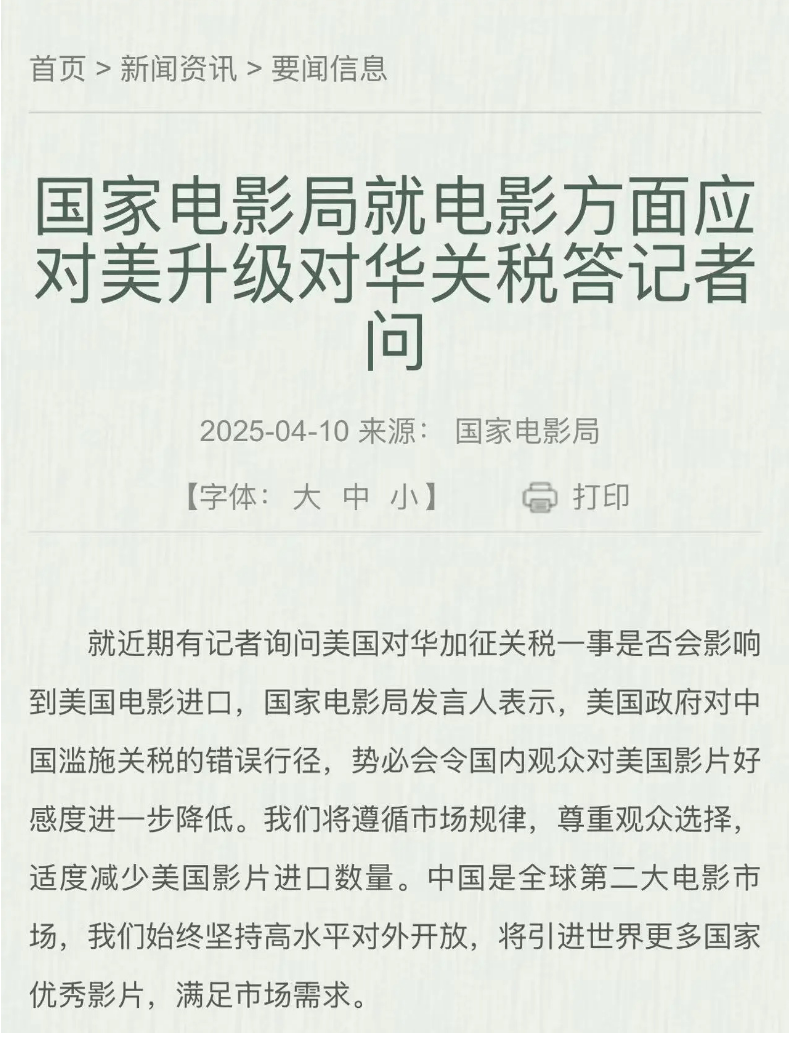 首页 > 新闻资讯 > 要闻信息

国家电影局就电影方面应对美升级对华关税答记者问

2025-04-10 来源： 国家电影局

【字体： 大 中 小】 打印

就近期有记者询问美国对华加征关税一事是否会影响到美国电影进口，国家电影局发言人表示，美国政府对中国滥施关税的错误行径，势必会令国内观众对美国影片好感度进一步降低。我们将遵循市场规律，尊重观众选择，适度减少美国影片进口数量。中国是全球第二大电影市场，我们始终坚持高水平对外开放，将引进世界更多国家优秀影片，满足市场需求。